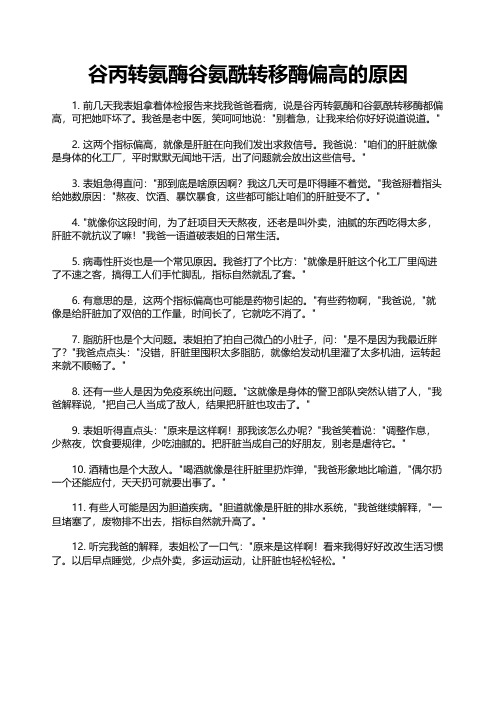 谷丙转氨酶谷氨酰转移酶偏高的原因

1. 前几天我表姐拿着体检报告来找我爸爸看病，说是谷丙转氨酶和谷氨酰转移酶都偏高，可把她吓坏了。我爸是老中医，笑呵呵地说："别着急，让我来给你好好说道说道。"

2. 这两个指标偏高，就像是肝脏在向我们发出求救信号。我爸说："咱们的肝脏就像是身体的化工厂，平时默默无闻地干活，出了问题就会放出这些信号。"

3. 表姐急得直问："那到底是啥原因啊？我这几天可是吓得睡不着觉。"我爸掰着指头给她数原因："熬夜、饮酒、暴饮暴食，这些都可能让咱们的肝脏受不了。"

4. "就像你这段时间，为了赶项目天天熬夜，还老是叫外卖，油腻的东西吃得太多，肝脏不就抗议了嘛！"我爸一语道破表姐的日常生活。

5. 病毒性肝炎也是一个常见原因。我爸打了个比方："就像是肝脏这个化工厂里闯进了不速之客，搞得工人们手忙脚乱，指标自然就乱了套。"

6. 有意思的是，这两个指标偏高也可能是药物引起的。"有些药物啊，"我爸说，"就像是给肝脏加了双倍的工作量，时间长了，它就吃不消了。"

7. 脂肪肝也是个大问题。表姐拍了拍自己微凸的小肚子，问："是不是因为我最近胖了？"我爸点点头："没错，肝脏里囤积太多脂肪，就像给发动机里灌了太多机油，运转起来就不顺畅了。"

8. 还有一些人是因为免疫系统出问题。"这就像是身体的警卫部队突然认错了人，"我爸解释说，"把自己人当成了敌人，结果把肝脏也攻击了。"

9. 表姐听得直点头："原来是这样啊！那我该怎么办呢？"我爸笑着说："调整作息，少熬夜，饮食要规律，少吃油腻的。把肝脏当成自己的好朋友，别老是虐待它。"

10. 酒精也是个大敌人。"喝酒就像是往肝脏里扔炸弹，"我爸形象地比喻道，"偶尔扔一个还能应付，天天扔可就要出事了。"

11. 有些人可能是因为胆道疾病。"胆道就像是肝脏的排水系统，"我爸继续解释，"一旦堵塞了，废物排不出去，指标自然就升高了。"

12. 听完我爸的解释，表姐松了一口气："原来是这样啊！看来我得好好改改生活习惯了。以后早点睡觉，少点外卖，多运动运动，让肝脏也轻松轻松。"